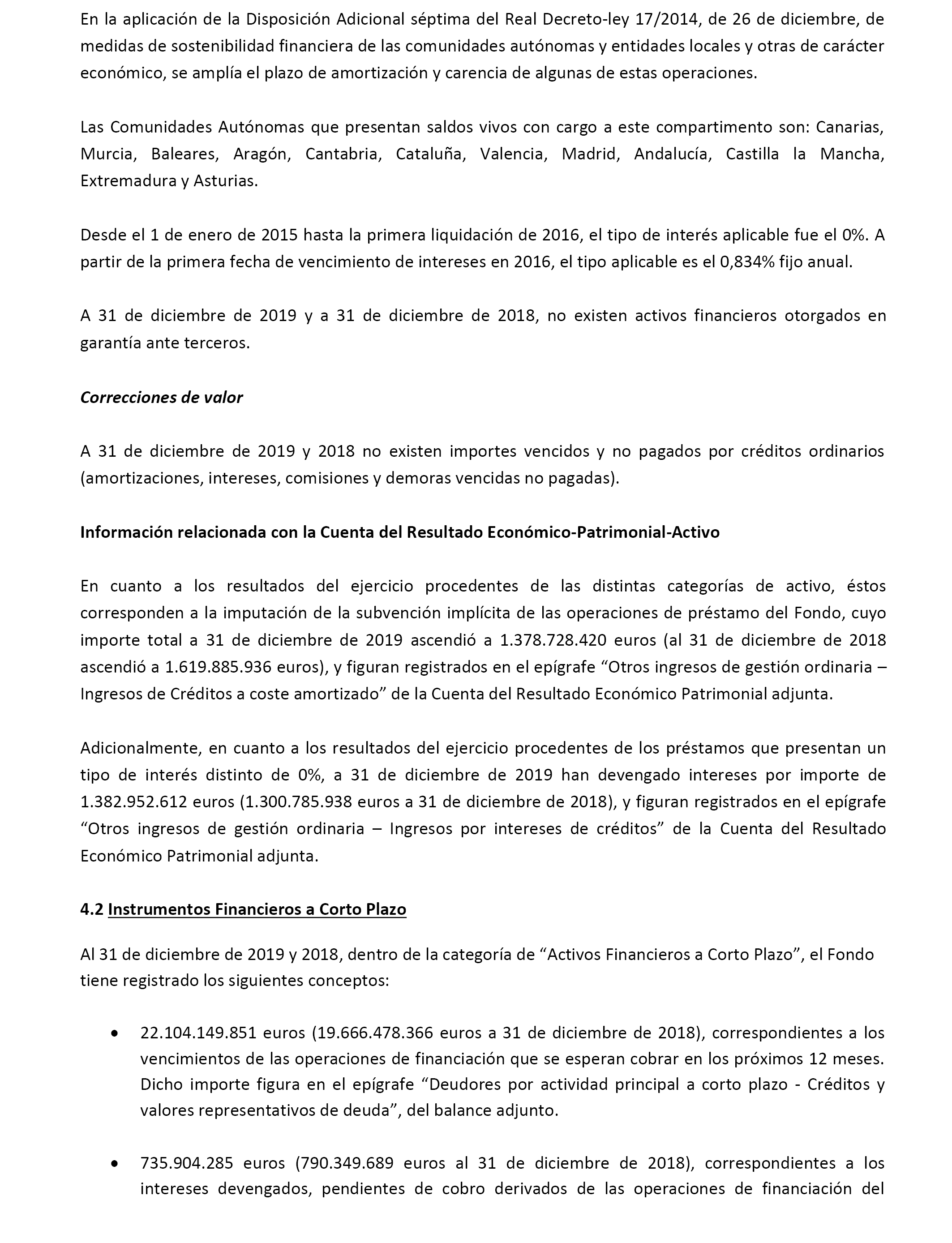 En la aplicación de la Disposición Adicional séptima del Real Decreto-ley 17/2014, de 26 de diciembre, de medidas de sostenibilidad financiera de las comunidades autónomas y entidades locales y otras de carácter económico, se amplía el plazo de amortización y carencia de algunas de estas operaciones.

Las Comunidades Autónomas que presentan saldos vivos con cargo a este compartimento son: Canarias, Murcia, Baleares, Aragón, Cantabria, Cataluña, Valencia, Madrid, Andalucía, Castilla la Mancha, Extremadura y Asturias.

Desde el 1 de enero de 2015 hasta la primera liquidación de 2016, el tipo de interés aplicable fue el 0%. A partir de la primera fecha de vencimiento de intereses en 2016, el tipo aplicable es el 0,834% fijo anual.

A 31 de diciembre de 2019 y a 31 de diciembre de 2018, no existen activos financieros otorgados en garantía ante terceros.

Correcciones de valor

A 31 de diciembre de 2019 y 2018 no existen importes vencidos y no pagados por créditos ordinarios (amortizaciones, intereses, comisiones y demoras vencidas no pagadas).

Información relacionada con la Cuenta del Resultado Económico-Patrimonial-Activo

En cuanto a los resultados del ejercicio procedentes de las distintas categorías de activo, éstos corresponden a la imputación de la subvención implícita de las operaciones de préstamo del Fondo, cuyo importe total a 31 de diciembre de 2019 ascendió a 1.378.728.420 euros (al 31 de diciembre de 2018 ascendió a 1.619.885.936 euros), y figuran registrados en el epígrafe “Otros ingresos de gestión ordinaria – Ingresos de Créditos a coste amortizado” de la Cuenta del Resultado Económico Patrimonial adjunta.

Adicionalmente, en cuanto a los resultados del ejercicio procedentes de los préstamos que presentan un tipo de interés distinto de 0%, a 31 de diciembre de 2019 han devengado intereses por importe de 1.382.952.612 euros (1.300.785.938 euros a 31 de diciembre de 2018), y figuran registrados en el epígrafe “Otros ingresos de gestión ordinaria – Ingresos por intereses de créditos” de la Cuenta del Resultado Económico Patrimonial adjunta.

4.2 Instrumentos Financieros a Corto Plazo

Al 31 de diciembre de 2019 y 2018, dentro de la categoría de “Activos Financieros a Corto Plazo”, el Fondo tiene registrado los siguientes conceptos:

• 22.104.149.851 euros (19.666.478.366 euros a 31 de diciembre de 2018), correspondientes a los vencimientos de las operaciones de financiación que se esperan cobrar en los próximos 12 meses. Dicho importe figura en el epígrafe “Deudores por actividad principal a corto plazo - Créditos y valores representativos de deuda”, del balance adjunto.

• 735.904.285 euros (790.349.689 euros al 31 de diciembre de 2018), correspondientes a los intereses devengados, pendientes de cobro derivados de las operaciones de financiación del